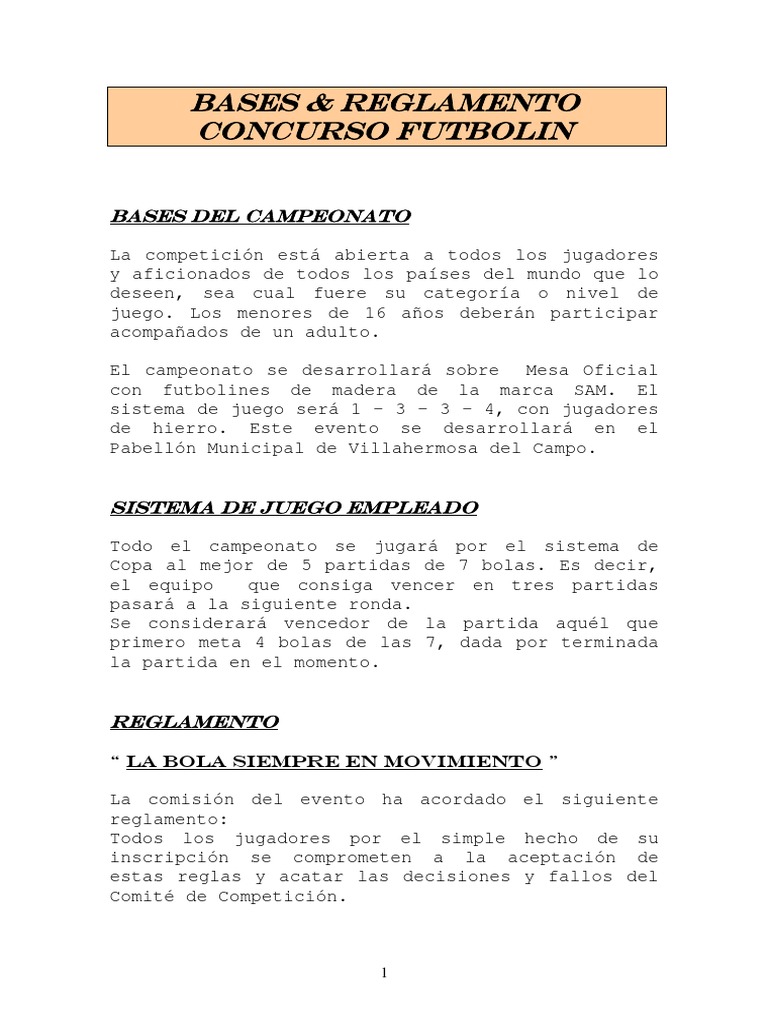 BASES & REGLAMENTO
CONCURSO FUTBOLIN

BASES DEL CAMPEONATO

La competición está abierta a todos los jugadores y aficionados de todos los países del mundo que lo deseen, sea cual fuere su categoría o nivel de juego. Los menores de 16 años deberán participar acompañados de un adulto.

El campeonato se desarrollará sobre Mesa Oficial con futbolines de madera de la marca SAM. El sistema de juego será 1 – 3 – 3 – 4, con jugadores de hierro. Este evento se desarrollará en el Pabellón Municipal de Villahermosa del Campo.

SISTEMA DE JUEGO EMPLEADO

Todo el campeonato se jugará por el sistema de Copa al mejor de 5 partidas de 7 bolas. Es decir, el equipo que consiga vencer en tres partidas pasará a la siguiente ronda.
Se considerará vencedor de la partida aquél que primero meta 4 bolas de las 7, dada por terminada la partida en el momento.

REGLAMENTO

“ LA BOLA SIEMPRE EN MOVIMIENTO ”

La comisión del evento ha acordado el siguiente reglamento:
Todos los jugadores por el simple hecho de su inscripción se comprometen a la aceptación de estas reglas y acatar las decisiones y fallos del Comité de Competición.

1